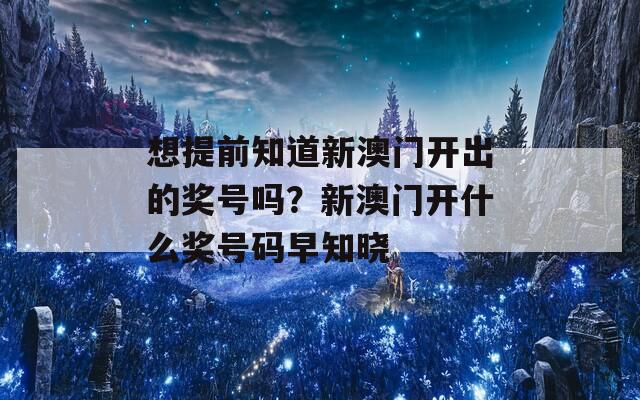 想提前知道新澳门开出的奖号吗？新澳门开什么奖号码早知晓